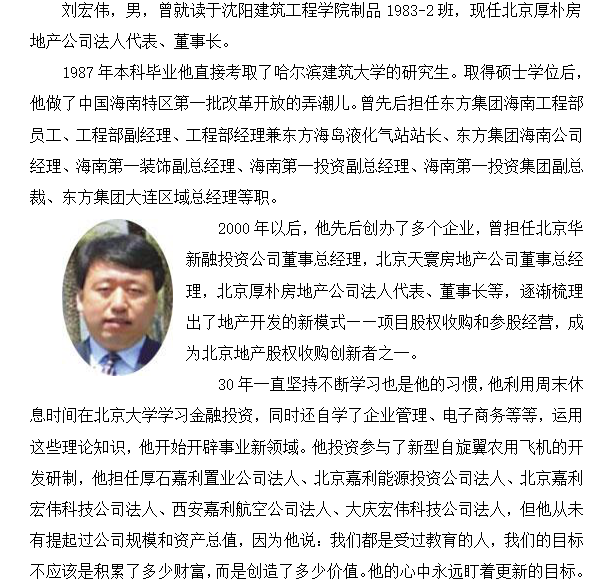 刘宏伟，男，曾就读于沈阳建筑工程学院制品 1983-2 班，现任北京厚朴房地产公司法人代表、董事长。

1987 年本科毕业他直接考取了哈尔滨建筑大学的研究生。取得硕士学位后，他做了中国海南特区第一批改革开放的弄潮儿。曾先后担任东方集团海南工程部员工、工程部副经理、工程部经理兼东方海岛液化气站站长、东方集团海南公司经理、海南第一装饰副总经理、海南第一投资副总经理、海南第一投资集团副总裁、东方集团大连区域总经理等职。

2000 年以后，他先后创办了多个企业，曾担任北京华新融投资公司董事总经理，北京天寰房地产公司董事总经理，北京厚朴房地产公司法人代表、董事长等，逐渐梳理出了地产开发的新模式——项目股权收购和参股经营，成为北京地产股权收购创新者之一。

30 年一直坚持不断学习也是他的习惯，他利用周末休息时间在北京大学学习金融投资，同时还自学了企业管理、电子商务等等，运用这些理论知识，他开始开辟事业新领域。他投资参与了新型自旋翼农用飞机的开发研制，他担任厚石嘉利置业公司法人、北京嘉利能源投资公司法人、北京嘉利宏伟科技公司法人、西安嘉利航空公司法人、大庆宏伟科技公司法人，但他从未有提起过公司规模和资产总值，因为他说：我们都是受过教育的人，我们的目标不应该是积累了多少财富，而是创造了多少价值。他的心中永远盯着更新的目标。